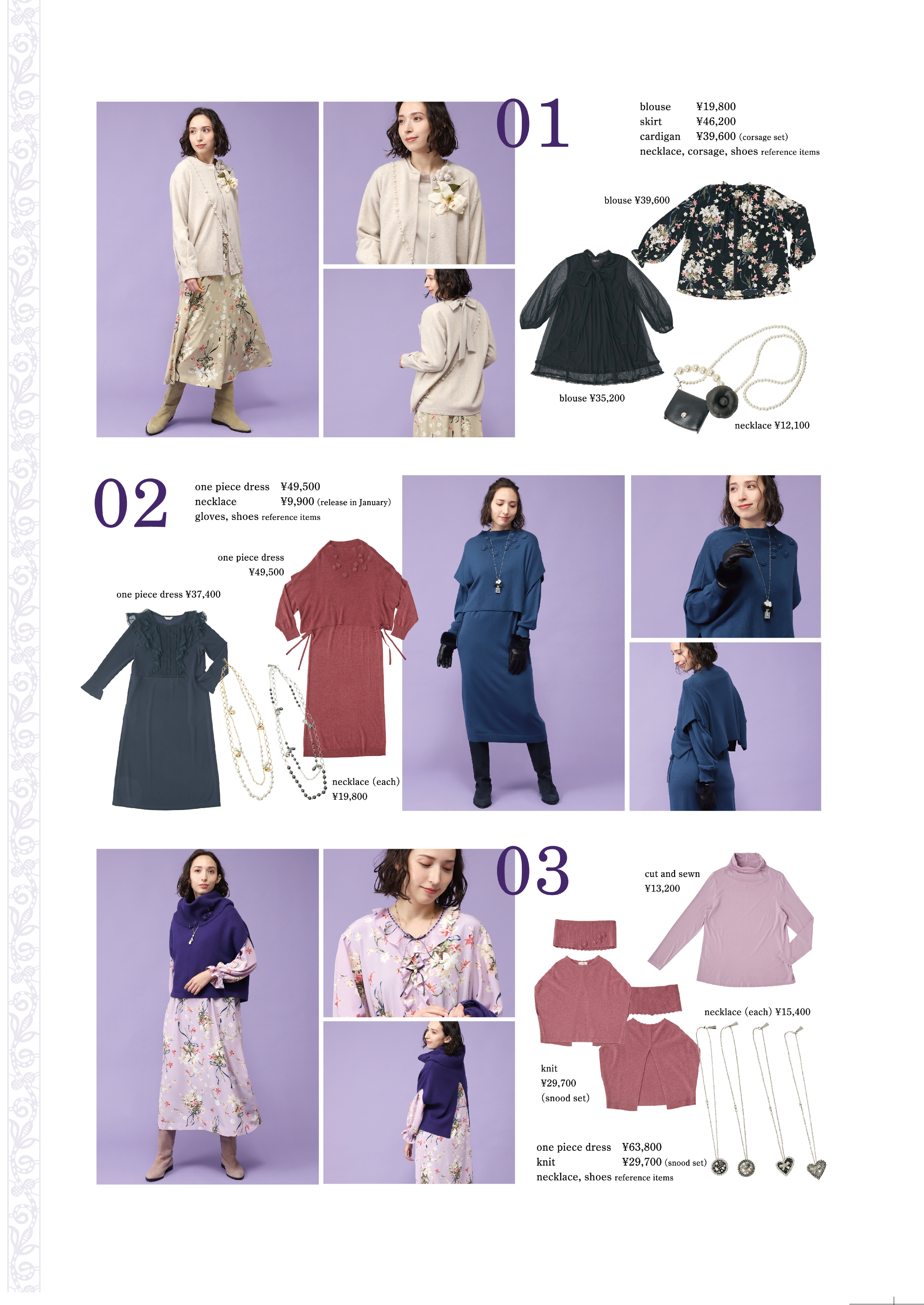 01

blouse ¥19,800
skirt ¥46,200
cardigan ¥39,600 (corsage set)
necklace, corsage, shoes reference items

blouse ¥39,600

blouse ¥35,200

necklace ¥12,100

02

one piece dress ¥49,500
necklace ¥9,900 (release in January)
gloves, shoes reference items

one piece dress
¥49,500

one piece dress ¥37,400

necklace (each)
¥19,800

03

cut and sewn
¥13,200

necklace (each) ¥15,400

knit
¥29,700
(snood set)

one piece dress ¥63,800
knit ¥29,700 (snood set)
necklace, shoes reference items